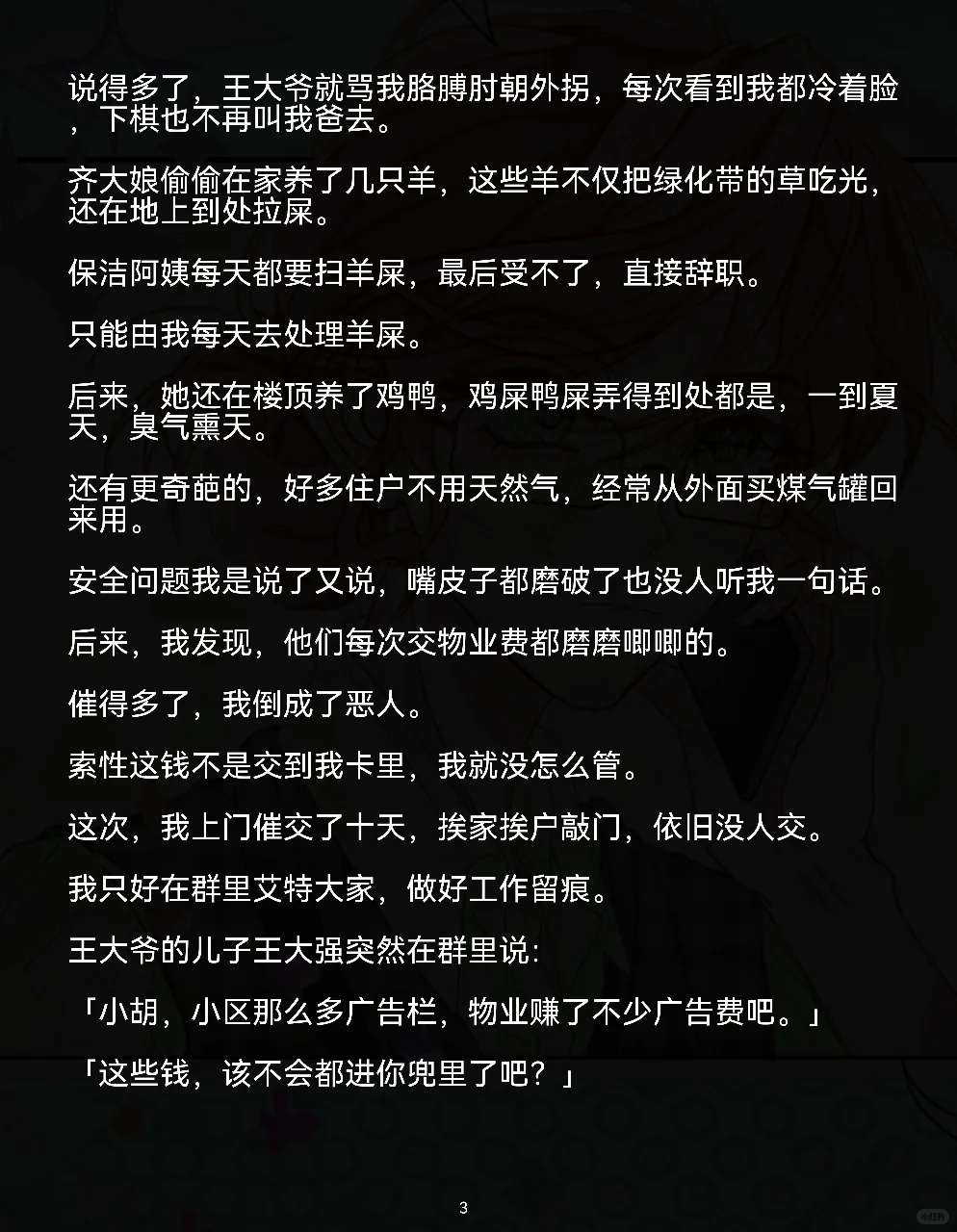 说得多了，王大爷就骂我胳膊肘朝外拐，每次看到我都冷着脸，下棋也不再叫我爸去。

齐大娘偷偷在家养了几只羊，这些羊不仅把绿化带的草吃光，还在地上到处拉屎。

保洁阿姨每天都要扫羊屎，最后受不了，直接辞职。

只能由我每天去处理羊屎。

后来，她还在楼顶养了鸡鸭，鸡屎鸭屎弄得到处都是，一到夏天，臭气熏天。

还有更奇葩的，好多住户不用天然气，经常从外面买煤气罐回来用。

安全问题我是说了又说，嘴皮子都磨破了也没人听我一句话。

后来，我发现，他们每次交物业费都磨磨唧唧的。

催得多了，我倒成了恶人。

索性这钱不是交到我卡里，我就没怎么管。

这次，我上门催交了十天，挨家挨户敲门，依旧没人交。

我只好在群里艾特大家，做好工作留痕。

王大爷的儿子王大强突然在群里说：

「小胡，小区那么多广告栏，物业赚了不少广告费吧。」

「这些钱，该不会都进你兜里了吧？」

3